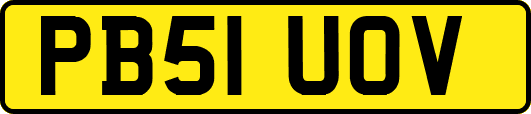 PB51 UOV